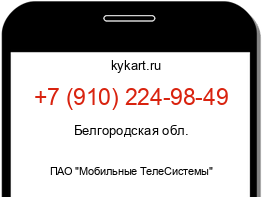 kykart.ru

+7 (910) 224-98-49

Белгородская обл.

ПАО "Мобильные ТелеСистемы"